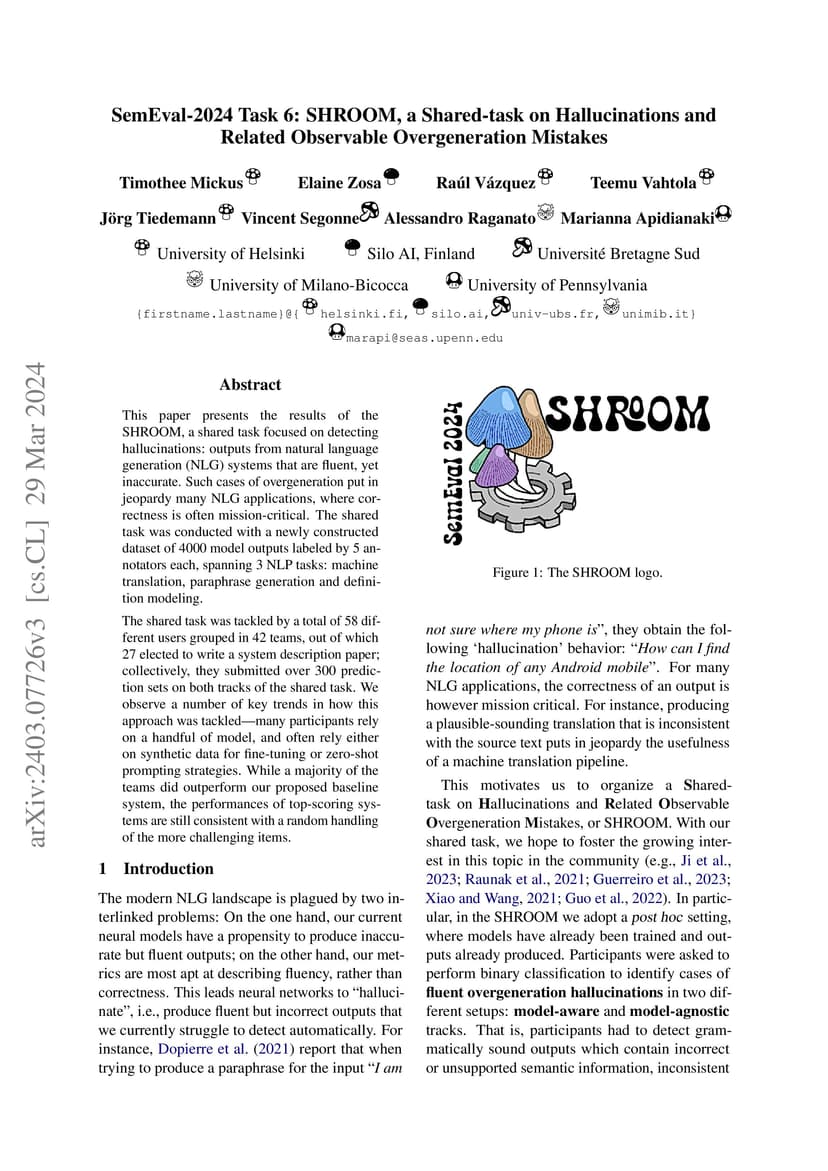 SemEval-2024 Task 6: SHROOM, a Shared-task on Hallucinations and Related Observable Overgeneration Mistakes

Timothee Mickus Elaine Zosa Raúl Vázquez Teemu Vahtola
Jörg Tiedemann Vincent Segonne Alessandro Raganato Marianna Apidianaki

University of Helsinki Silo AI, Finland Université Bretagne Sud
University of Milano-Bicocca University of Pennsylvania
{firstname.lastname}@{ helsinki.fi, silo.ai, univ-ubs.fr, unimib.it}
marapi@seas.upenn.edu

arXiv:2403.07726v3 [cs.CL] 29 Mar 2024

Abstract

This paper presents the results of the SHROOM, a shared task focused on detecting hallucinations: outputs from natural language generation (NLG) systems that are fluent, yet inaccurate. Such cases of overgeneration put in jeopardy many NLG applications, where correctness is often mission-critical. The shared task was conducted with a newly constructed dataset of 4000 model outputs labeled by 5 annotators each, spanning 3 NLP tasks: machine translation, paraphrase generation and definition modeling.

The shared task was tackled by a total of 58 different users grouped in 42 teams, out of which 27 elected to write a system description paper; collectively, they submitted over 300 prediction sets on both tracks of the shared task. We observe a number of key trends in how this approach was tackled—many participants rely on a handful of model, and often rely either on synthetic data for fine-tuning or zero-shot prompting strategies. While a majority of the teams did outperform our proposed baseline system, the performances of top-scoring systems are still consistent with a random handling of the more challenging items.

1 Introduction

The modern NLG landscape is plagued by two interlinked problems: On the one hand, our current neural models have a propensity to produce inaccurate but fluent outputs; on the other hand, our metrics are most apt at describing fluency, rather than correctness. This leads neural networks to “hallucinate”, i.e., produce fluent but incorrect outputs that we currently struggle to detect automatically. For instance, Dopierre et al. (2021) report that when trying to produce a paraphrase for the input “I am

SemEval 2024
SHROOM

Figure 1: The SHROOM logo.

not sure where my phone is”, they obtain the following ‘hallucination’ behavior: “How can I find the location of any Android mobile”. For many NLG applications, the correctness of an output is however mission critical. For instance, producing a plausible-sounding translation that is inconsistent with the source text puts in jeopardy the usefulness of a machine translation pipeline.

This motivates us to organize a Shared-task on Hallucinations and Related Observable Overgeneration Mistakes, or SHROOM. With our shared task, we hope to foster the growing interest in this topic in the community (e.g., Ji et al., 2023; Raunak et al., 2021; Guerreiro et al., 2023; Xiao and Wang, 2021; Guo et al., 2022). In particular, in the SHROOM we adopt a post hoc setting, where models have already been trained and outputs already produced. Participants were asked to perform binary classification to identify cases of fluent overgeneration hallucinations in two different setups: model-aware and model-agnostic tracks. That is, participants had to detect grammatically sound outputs which contain incorrect or unsupported semantic information, inconsistent